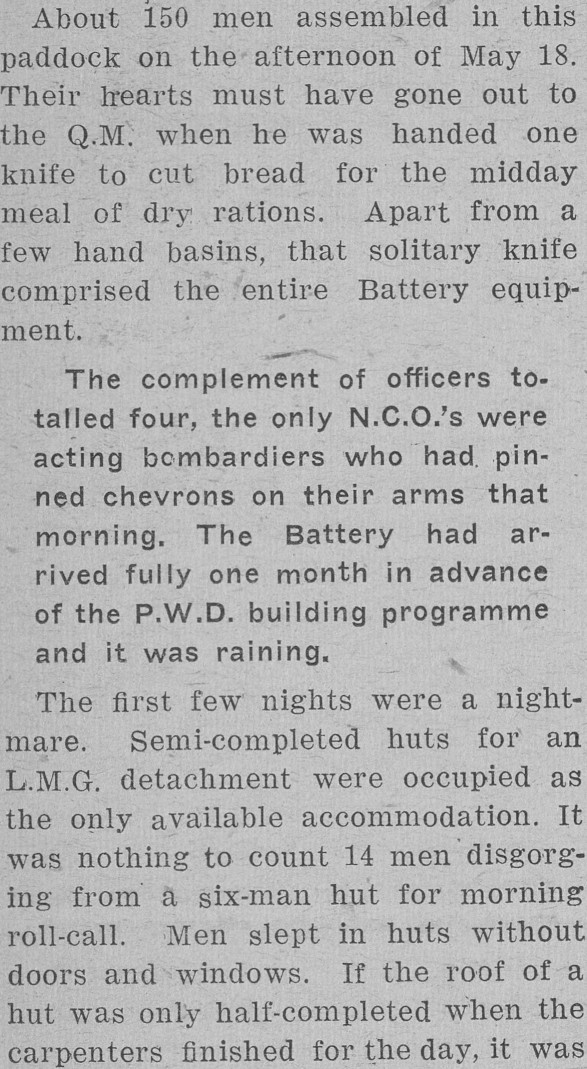 About 150 men assembled in this paddock on the afternoon of May 18. Their hearts must have gone out to the Q.M. when he was handed one knife to cut bread for the midday meal of dry rations. Apart from a few hand basins, that solitary knife comprised the entire Battery equipment.

The complement of officers totalled four, the only N.C.O.'s were acting bombardiers who had pinned chevrons on their arms that morning. The Battery had arrived fully one month in advance of the P.W.D. building programme and it was raining.

The first few nights were a nightmare. Semi-completed huts for an L.M.G. detachment were occupied as the only available accommodation. It was nothing to count 14 men disgorging from a six-man hut for morning roll-call. Men slept in huts without doors and windows. If the roof of a hut was only half-completed when the carpenters finished for the day, it was